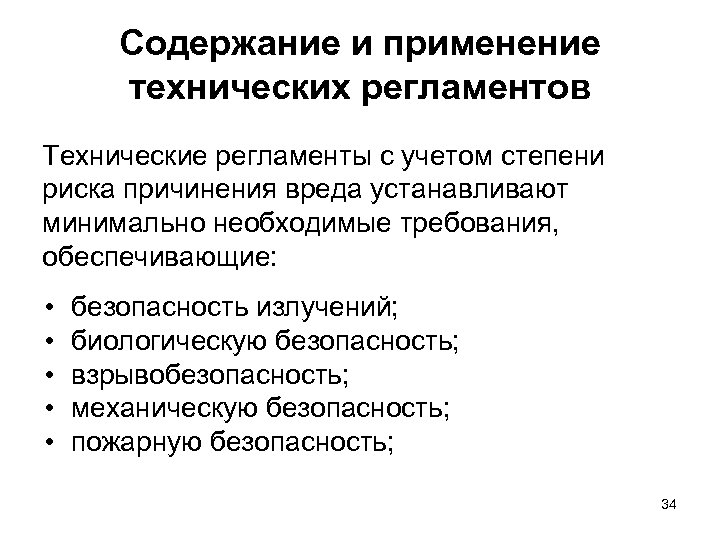 Содержание и применение технических регламентов

Технические регламенты с учетом степени риска причинения вреда устанавливают минимально необходимые требования, обеспечивающие:

• безопасность излучений;
• биологическую безопасность;
• взрывобезопасность;
• механическую безопасность;
• пожарную безопасность;

34